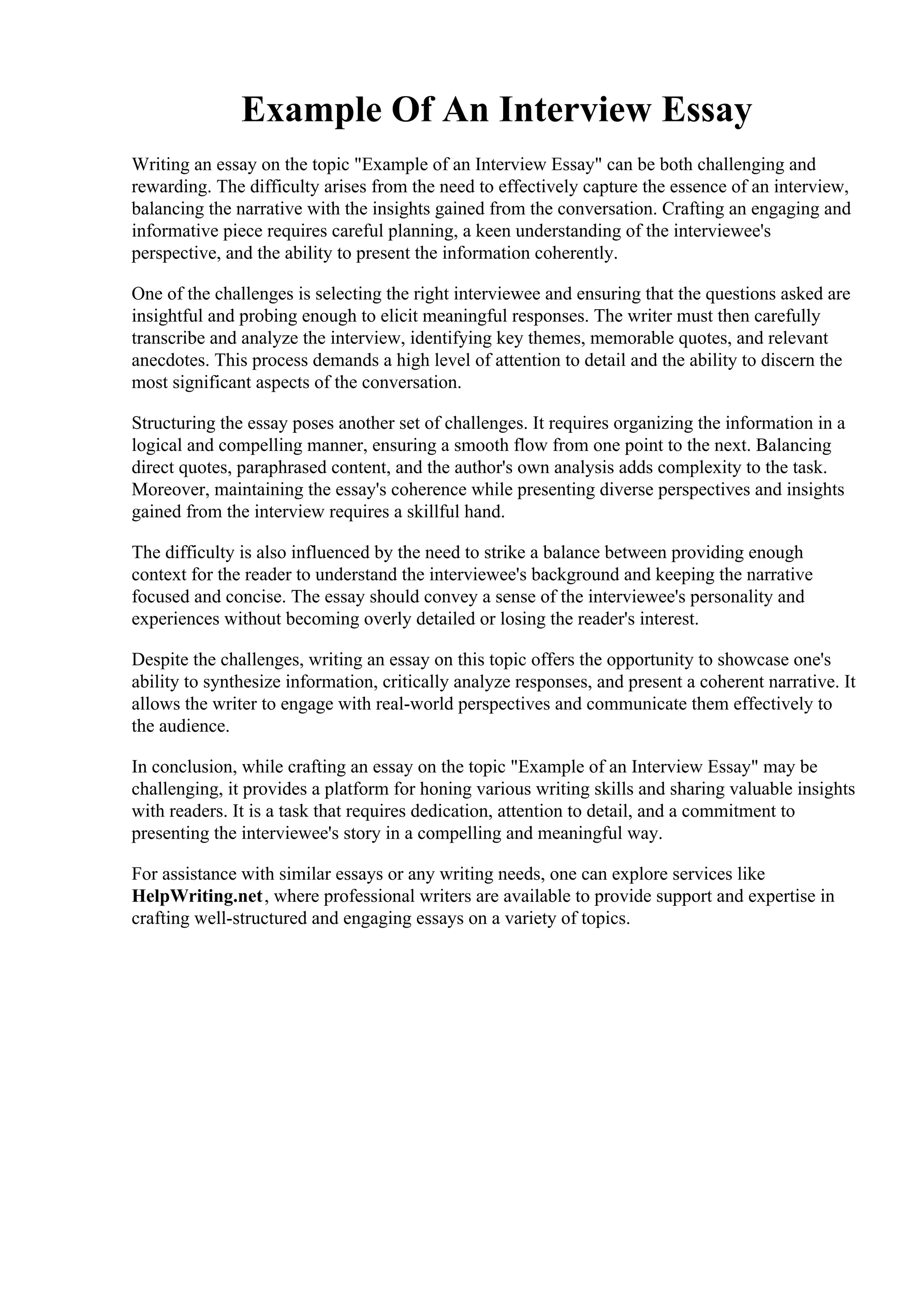 Example Of An Interview Essay

Writing an essay on the topic "Example of an Interview Essay" can be both challenging and rewarding. The difficulty arises from the need to effectively capture the essence of an interview, balancing the narrative with the insights gained from the conversation. Crafting an engaging and informative piece requires careful planning, a keen understanding of the interviewee's perspective, and the ability to present the information coherently.

One of the challenges is selecting the right interviewee and ensuring that the questions asked are insightful and probing enough to elicit meaningful responses. The writer must then carefully transcribe and analyze the interview, identifying key themes, memorable quotes, and relevant anecdotes. This process demands a high level of attention to detail and the ability to discern the most significant aspects of the conversation.

Structuring the essay poses another set of challenges. It requires organizing the information in a logical and compelling manner, ensuring a smooth flow from one point to the next. Balancing direct quotes, paraphrased content, and the author's own analysis adds complexity to the task. Moreover, maintaining the essay's coherence while presenting diverse perspectives and insights gained from the interview requires a skillful hand.

The difficulty is also influenced by the need to strike a balance between providing enough context for the reader to understand the interviewee's background and keeping the narrative focused and concise. The essay should convey a sense of the interviewee's personality and experiences without becoming overly detailed or losing the reader's interest.

Despite the challenges, writing an essay on this topic offers the opportunity to showcase one's ability to synthesize information, critically analyze responses, and present a coherent narrative. It allows the writer to engage with real-world perspectives and communicate them effectively to the audience.

In conclusion, while crafting an essay on the topic "Example of an Interview Essay" may be challenging, it provides a platform for honing various writing skills and sharing valuable insights with readers. It is a task that requires dedication, attention to detail, and a commitment to presenting the interviewee's story in a compelling and meaningful way.

For assistance with similar essays or any writing needs, one can explore services like HelpWriting.net, where professional writers are available to provide support and expertise in crafting well-structured and engaging essays on a variety of topics.